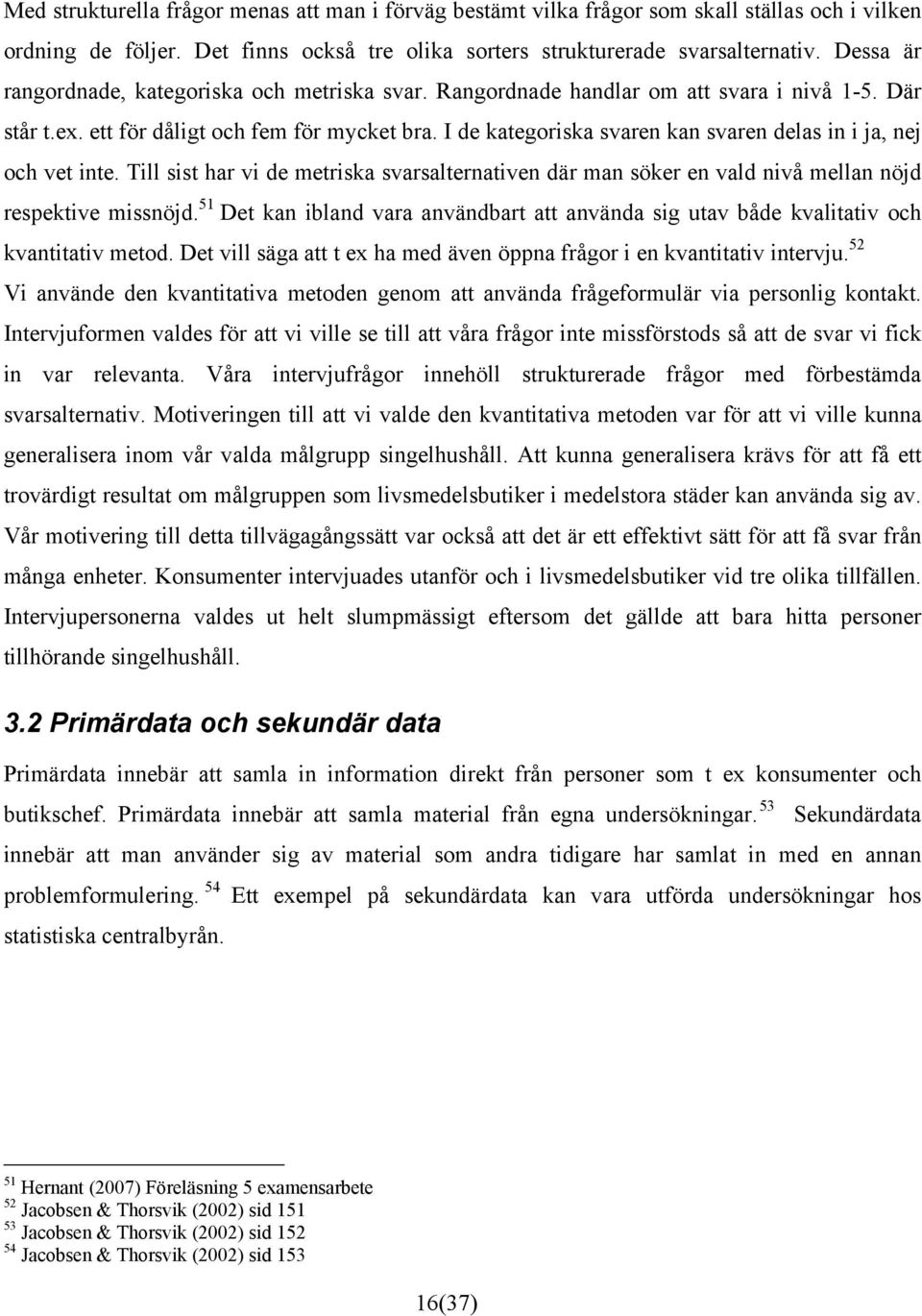 Med strukturella frågor menas att man i förväg bestämt vilka frågor som skall ställas och i vilken ordning de följer. Det finns också tre olika sorters strukturerade svarsalternativ. Dessa är rangordnade, kategoriska och metriska svar. Rangordnade handlar om att svara i nivå 1-5. Där står t.ex. ett för dåligt och fem för mycket bra. I de kategoriska svaren kan svaren delas in i ja, nej och vet inte. Till sist har vi de metriska svarsalternativen där man söker en vald nivå mellan nöjd respektive missnöjd.$^{51}$ Det kan ibland vara användbart att använda sig utav både kvalitativ och kvantitativ metod. Det vill säga att t ex ha med även öppna frågor i en kvantitativ intervju.$^{52}$ Vi använde den kvantitativa metoden genom att använda frågeformulär via personlig kontakt. Intervjuformen valdes för att vi ville se till att våra frågor inte missförstods så att de svar vi fick in var relevanta. Våra intervjufrågor innehöll strukturerade frågor med förbestämda svarsalternativ. Motiveringen till att vi valde den kvantitativa metoden var för att vi ville kunna generalisera inom vår valda målgrupp singelhushåll. Att kunna generalisera krävs för att få ett trovärdigt resultat om målgruppen som livsmedelsbutiker i medelstora städer kan använda sig av. Vår motivering till detta tillvägagångssätt var också att det är ett effektivt sätt för att få svar från många enheter. Konsumenter intervjuades utanför och i livsmedelsbutiker vid tre olika tillfällen. Intervjupersonerna valdes ut helt slumpmässigt eftersom det gällde att bara hitta personer tillhörande singelhushåll.

3.2 Primärdata och sekundär data

Primärdata innebär att samla in information direkt från personer som t ex konsumenter och butikschef. Primärdata innebär att samla material från egna undersökningar.$^{53}$ Sekundärdata innebär att man använder sig av material som andra tidigare har samlat in med en annan problemformulering.$^{54}$ Ett exempel på sekundärdata kan vara utförda undersökningar hos statistiska centralbyrån.

$^{51}$ Hernant (2007) Föreläsning 5 examensarbete
$^{52}$ Jacobsen & Thorsvik (2002) sid 151
$^{53}$ Jacobsen & Thorsvik (2002) sid 152
$^{54}$ Jacobsen & Thorsvik (2002) sid 153

16(37)